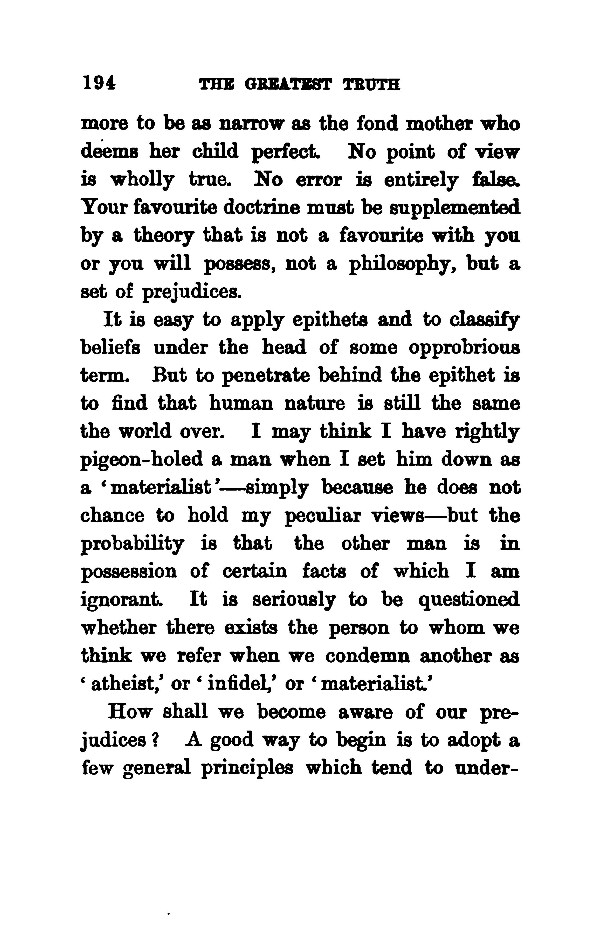 194 THE GREATEST TRUTH

more to be as narrow as the fond mother who deems her child perfect. No point of view is wholly true. No error is entirely false. Your favourite doctrine must be supplemented by a theory that is not a favourite with you or you will possess, not a philosophy, but a set of prejudices.

It is easy to apply epithets and to classify beliefs under the head of some opprobrious term. But to penetrate behind the epithet is to find that human nature is still the same the world over. I may think I have rightly pigeon-holed a man when I set him down as a 'materialist'—simply because he does not chance to hold my peculiar views—but the probability is that the other man is in possession of certain facts of which I am ignorant. It is seriously to be questioned whether there exists the person to whom we think we refer when we condemn another as 'atheist,' or 'infidel,' or 'materialist.'

How shall we become aware of our prejudices? A good way to begin is to adopt a few general principles which tend to under-